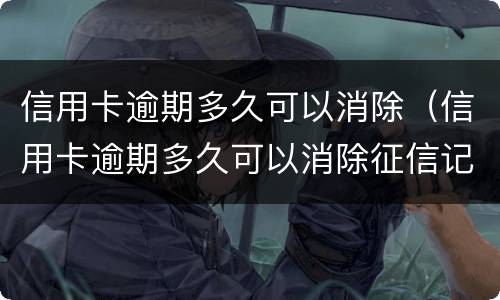 信用卡逾期多久可以消除（信用卡逾期多久可以消除征信记